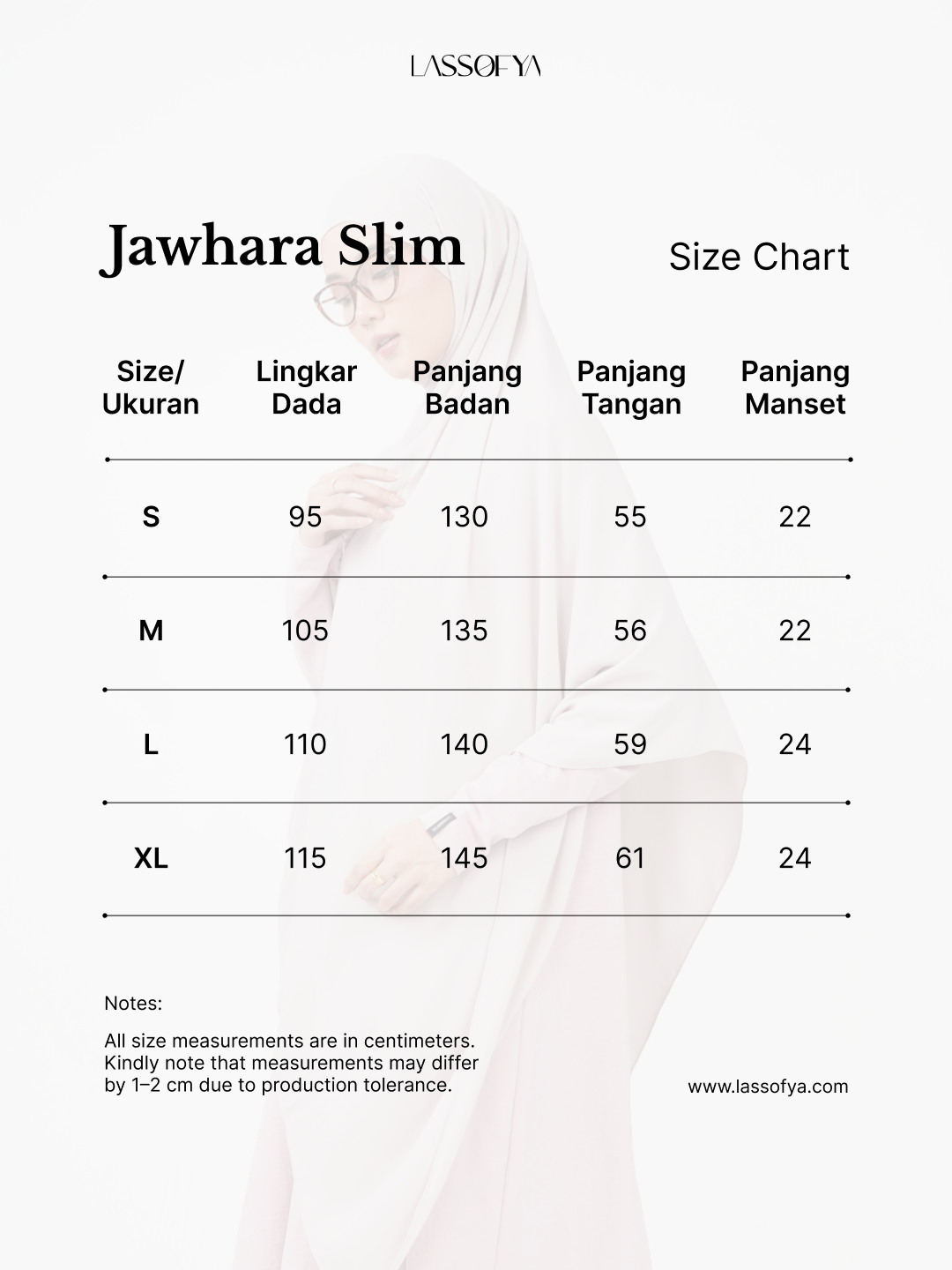 LASSOFYA

Jawhara Slim

Size Chart

| Size/ Ukuran | Lingkar Dada | Panjang Badan | Panjang Tangan | Panjang Manset |
|---|---|---|---|---|
| S | 95 | 130 | 55 | 22 |
| M | 105 | 135 | 56 | 22 |
| L | 110 | 140 | 59 | 24 |
| XL | 115 | 145 | 61 | 24 |

Notes:

All size measurements are in centimeters. Kindly note that measurements may differ by 1–2 cm due to production tolerance.

www.lassofya.com